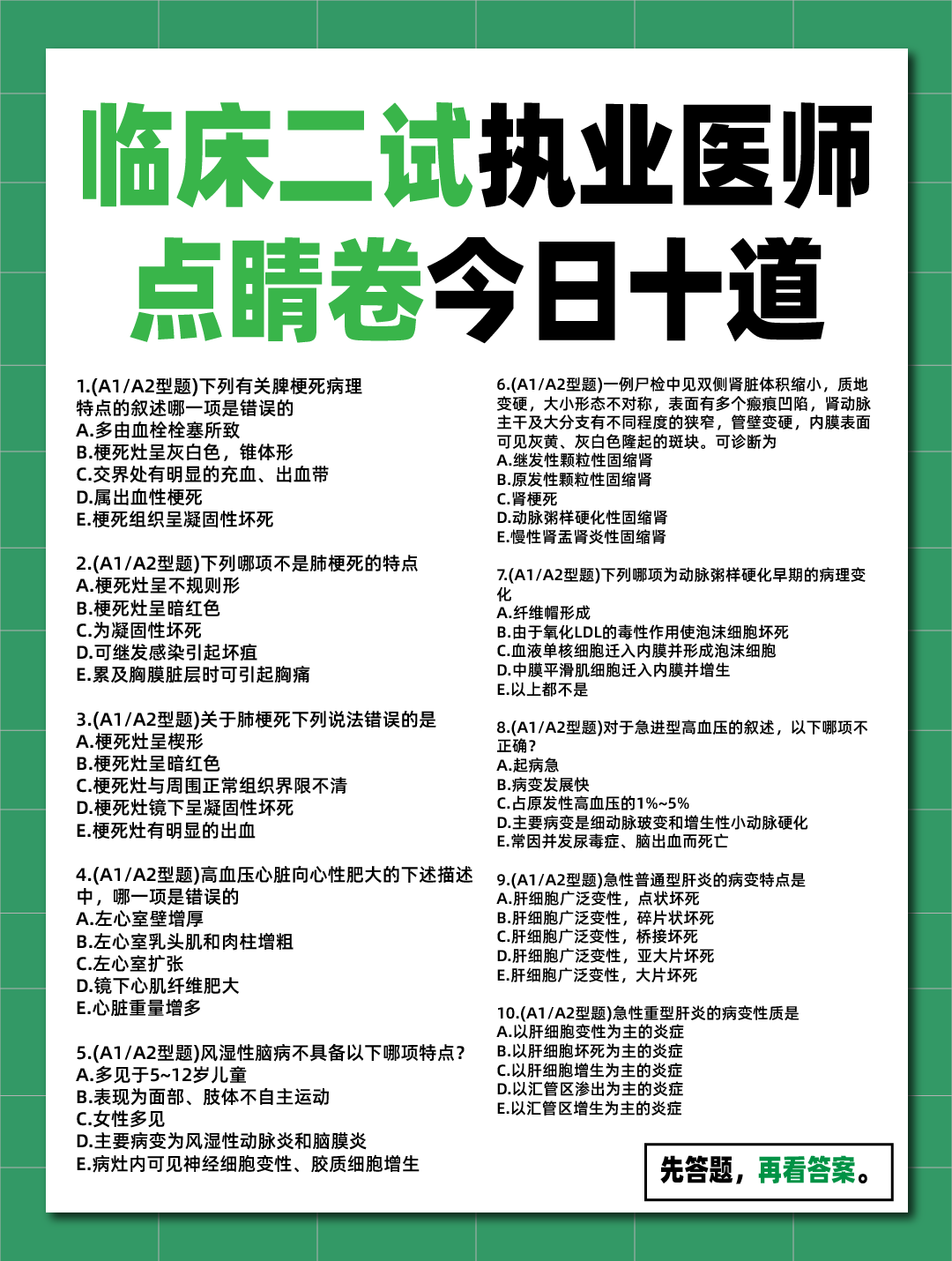 临床二试执业医师
点睛卷今日十道

1.(A1/A2型题)下列有关脾梗死病理特点的叙述哪一项是错误的
A.多由血栓栓塞所致
B.梗死灶呈灰白色，锥体形
C.交界处有明显的充血、出血带
D.属出血性梗死
E.梗死组织呈凝固性坏死

2.(A1/A2型题)下列哪项不是肺梗死的特点
A.梗死灶呈不规则形
B.梗死灶呈暗红色
C.为凝固性坏死
D.可继发感染引起坏疽
E.累及胸膜脏层时可引起胸痛

3.(A1/A2型题)关于肺梗死下列说法错误的是
A.梗死灶呈楔形
B.梗死灶呈暗红色
C.梗死灶与周围正常组织界限不清
D.梗死灶镜下呈凝固性坏死
E.梗死灶有明显的出血

4.(A1/A2型题)高血压心脏向心性肥大的下述描述中，哪一项是错误的
A.左心室壁增厚
B.左心室乳头肌和肉柱增粗
C.左心室扩张
D.镜下心肌纤维肥大
E.心脏重量增多

5.(A1/A2型题)风湿性脑病不具备以下哪项特点？
A.多见于5~12岁儿童
B.表现为面部、肢体不自主运动
C.女性多见
D.主要病变为风湿性动脉炎和脑膜炎
E.病灶内可见神经细胞变性、胶质细胞增生

6.(A1/A2型题)一例尸检中见双侧肾脏体积缩小，质地变硬，大小形态不对称，表面有多个瘢痕凹陷，肾动脉主干及大分支有不同程度的狭窄，管壁变硬，内膜表面可见灰黄、灰白色隆起的斑块。可诊断为
A.继发性颗粒性固缩肾
B.原发性颗粒性固缩肾
C.肾梗死
D.动脉粥样硬化性固缩肾
E.慢性肾盂肾炎性固缩肾

7.(A1/A2型题)下列哪项为动脉粥样硬化早期的病理变化
A.纤维帽形成
B.由于氧化LDL的毒性作用使泡沫细胞坏死
C.血液单核细胞迁入内膜并形成泡沫细胞
D.中膜平滑肌细胞迁入内膜并增生
E.以上都不是

8.(A1/A2型题)对于急进型高血压的叙述，以下哪项不正确？
A.起病急
B.病变发展快
C.占原发性高血压的1%~5%
D.主要病变是细动脉玻变和增生性小动脉硬化
E.常因并发尿毒症、脑出血而死亡

9.(A1/A2型题)急性普通型肝炎的病变特点是
A.肝细胞广泛变性，点状坏死
B.肝细胞广泛变性，碎片状坏死
C.肝细胞广泛变性，桥接坏死
D.肝细胞广泛变性，亚大片坏死
E.肝细胞广泛变性，大片坏死

10.(A1/A2型题)急性重型肝炎的病变性质是
A.以肝细胞变性为主的炎症
B.以肝细胞坏死为主的炎症
C.以肝细胞增生为主的炎症
D.以汇管区渗出为主的炎症
E.以汇管区增生为主的炎症

先答题，再看答案。